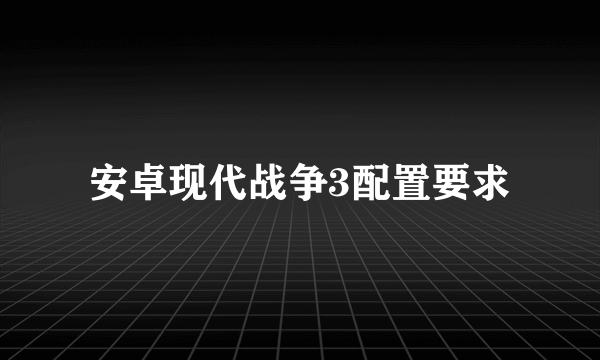 安卓现代战争3配置要求